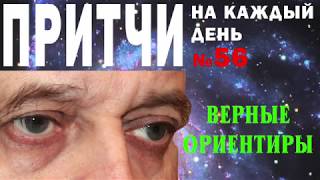 ПРИТЧИ НА КАЖДЫЙ ДЕНЬ №56

ВЕРНЫЕ ОРИЕНТИРЫ